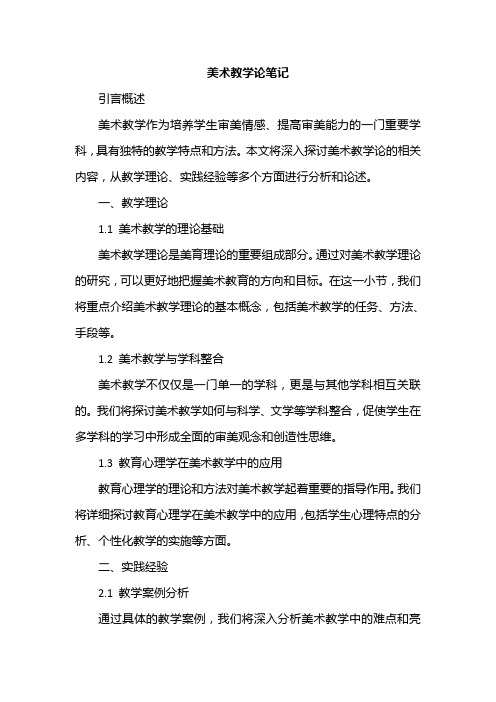 美术教学论笔记

引言概述

美术教学作为培养学生审美情感、提高审美能力的一门重要学科，具有独特的教学特点和方法。本文将深入探讨美术教学论的相关内容，从教学理论、实践经验等多个方面进行分析和论述。

一、教学理论

1.1 美术教学的理论基础

美术教学理论是美育理论的重要组成部分。通过对美术教学理论的研究，可以更好地把握美术教育的方向和目标。在这一小节，我们将重点介绍美术教学理论的基本概念，包括美术教学的任务、方法、手段等。

1.2 美术教学与学科整合

美术教学不仅仅是一门单一的学科，更是与其他学科相互关联的。我们将探讨美术教学如何与科学、文学等学科整合，促使学生在多学科的学习中形成全面的审美观念和创造性思维。

1.3 教育心理学在美术教学中的应用

教育心理学的理论和方法对美术教学起着重要的指导作用。我们将详细探讨教育心理学在美术教学中的应用，包括学生心理特点的分析、个性化教学的实施等方面。

二、实践经验

2.1 教学案例分析

通过具体的教学案例，我们将深入分析美术教学中的难点和亮